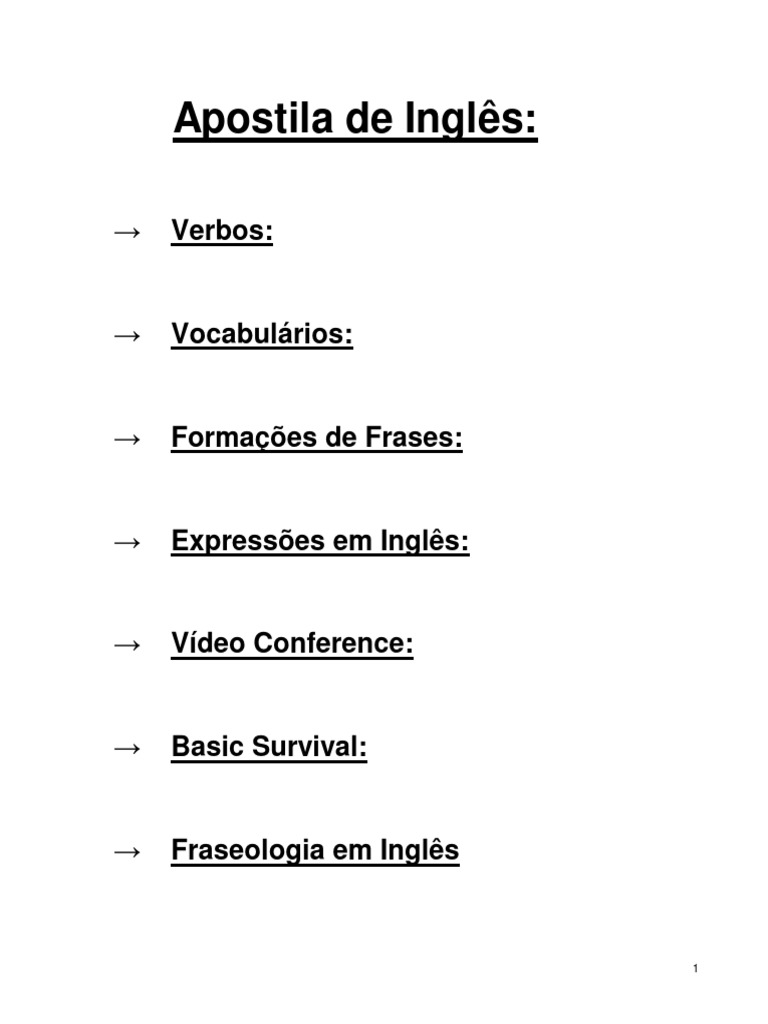 Apostila de Inglês:

→ Verbos:

→ Vocabulários:

→ Formações de Frases:

→ Expressões em Inglês:

→ Vídeo Conference:

→ Basic Survival:

→ Fraseologia em Inglês

1